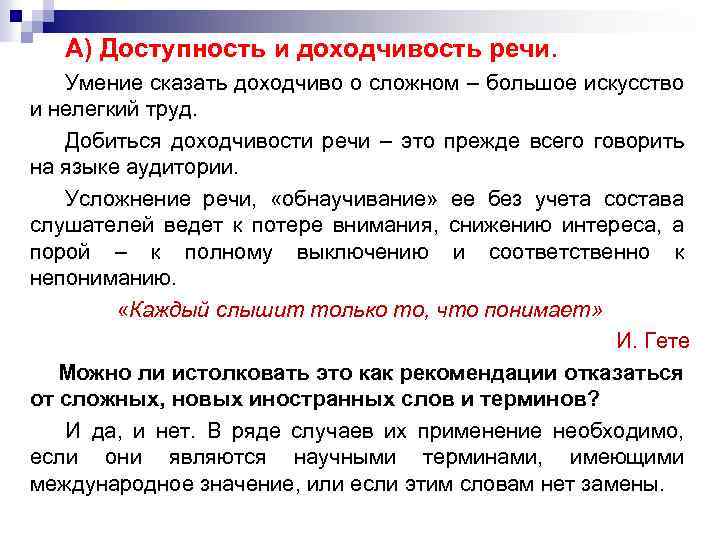 А) Доступность и доходчивость речи.

Умение сказать доходчиво о сложном – большое искусство и нелегкий труд.

Добиться доходчивости речи – это прежде всего говорить на языке аудитории.

Усложнение речи, «обнаучивание» ее без учета состава слушателей ведет к потере внимания, снижению интереса, а порой – к полному выключению и соответственно к непониманию.

«Каждый слышит только то, что понимает»

И. Гете

Можно ли истолковать это как рекомендации отказаться от сложных, новых иностранных слов и терминов?

И да, и нет. В ряде случаев их применение необходимо, если они являются научными терминами, имеющими международное значение, или если этим словам нет замены.